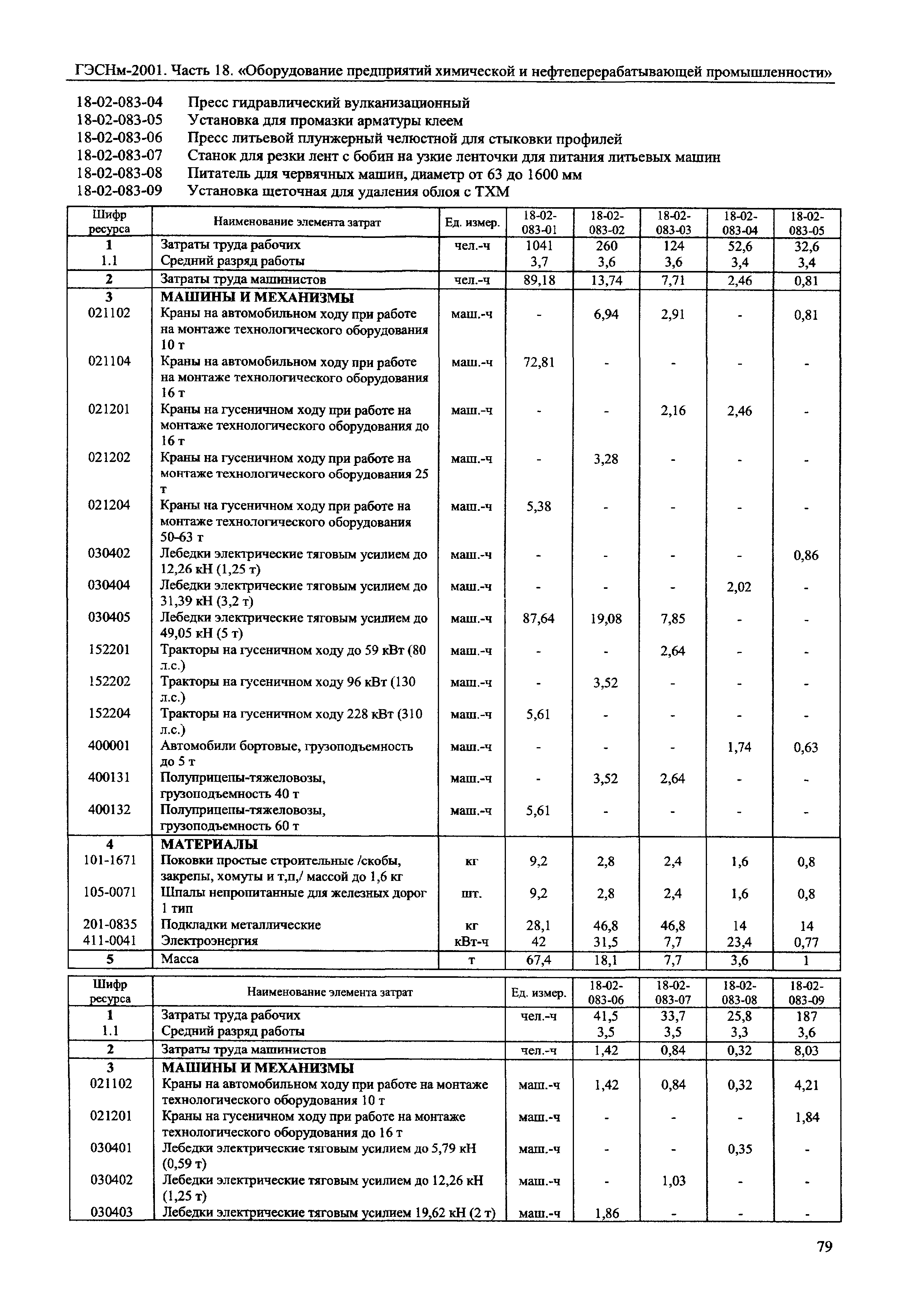 ГЭСНм-2001. Часть 18. «Оборудование предприятий химической и нефтеперерабатывающей промышленности»

18-02-083-04 Пресс гидравлический вулканизационный
18-02-083-05 Установка для промазки арматуры клеем
18-02-083-06 Пресс литьевой плунжерный челюстной для стыковки профилей
18-02-083-07 Станок для резки лент с бобин на узкие ленточки для питания литьевых машин
18-02-083-08 Питатель для червячных машин, диаметр от 63 до 1600 мм
18-02-083-09 Установка щеточная для удаления облоя с ТХМ

| Шифр ресурса | Наименование элемента затрат | Ед. измер. | 18-02-083-01 | 18-02-083-02 | 18-02-083-03 | 18-02-083-04 | 18-02-083-05 |
|---|---|---|---|---|---|---|---|
| 1 | Затраты труда рабочих | чел.-ч | 1041 | 260 | 124 | 52,6 | 32,6 |
| 1.1 | Средний разряд работы | | 3,7 | 3,6 | 3,6 | 3,4 | 3,4 |
| 2 | Затраты труда машинистов | чел.-ч | 89,18 | 13,74 | 7,71 | 2,46 | 0,81 |
| 3 | МАШИНЫ И МЕХАНИЗМЫ | | | | | | |
| 021102 | Краны на автомобильном ходу при работе на монтаже технологического оборудования 10 т | маш.-ч | - | 6,94 | 2,91 | - | 0,81 |
| 021104 | Краны на автомобильном ходу при работе на монтаже технологического оборудования 16 т | маш.-ч | 72,81 | - | - | - | - |
| 021201 | Краны на гусеничном ходу при работе на монтаже технологического оборудования до 16 т | маш.-ч | - | - | 2,16 | 2,46 | - |
| 021202 | Краны на гусеничном ходу при работе на монтаже технологического оборудования 25 т | маш.-ч | - | 3,28 | - | - | - |
| 021204 | Краны на гусеничном ходу при работе на монтаже технологического оборудования 50-63 т | маш.-ч | 5,38 | - | - | - | - |
| 030402 | Лебедки электрические тяговым усилием до 12,26 кН (1,25 т) | маш.-ч | - | - | - | - | 0,86 |
| 030404 | Лебедки электрические тяговым усилием до 31,39 кН (3,2 т) | маш.-ч | - | - | - | 2,02 | - |
| 030405 | Лебедки электрические тяговым усилием до 49,05 кН (5 т) | маш.-ч | 87,64 | 19,08 | 7,85 | - | - |
| 152201 | Тракторы на гусеничном ходу до 59 кВт (80 л.с.) | маш.-ч | - | - | 2,64 | - | - |
| 152202 | Тракторы на гусеничном ходу 96 кВт (130 л.с.) | маш.-ч | - | 3,52 | - | - | - |
| 152204 | Тракторы на гусеничном ходу 228 кВт (310 л.с.) | маш.-ч | 5,61 | - | - | - | - |
| 400001 | Автомобили бортовые, грузоподъемность до 5 т | маш.-ч | - | - | - | 1,74 | 0,63 |
| 400131 | Полуприцепы-тяжеловозы, грузоподъемность 40 т | маш.-ч | - | 3,52 | 2,64 | - | - |
| 400132 | Полуприцепы-тяжеловозы, грузоподъемность 60 т | маш.-ч | 5,61 | - | - | - | - |
| 4 | МАТЕРИАЛЫ | | | | | | |
| 101-1671 | Поковки простые строительные /скобы, закрепы, хомуты и т,п,/ массой до 1,6 кг | кг | 9,2 | 2,8 | 2,4 | 1,6 | 0,8 |
| 105-0071 | Шпалы непропитанные для железных дорог 1 тип | шт. | 9,2 | 2,8 | 2,4 | 1,6 | 0,8 |
| 201-0835 | Подкладки металлические | кг | 28,1 | 46,8 | 46,8 | 14 | 14 |
| 411-0041 | Электроэнергия | кВт-ч | 42 | 31,5 | 7,7 | 23,4 | 0,77 |
| 5 | Масса | т | 67,4 | 18,1 | 7,7 | 3,6 | 1 |

| Шифр ресурса | Наименование элемента затрат | Ед. измер. | 18-02-083-06 | 18-02-083-07 | 18-02-083-08 | 18-02-083-09 |
|---|---|---|---|---|---|---|
| 1 | Затраты труда рабочих | чел.-ч | 41,5 | 33,7 | 25,8 | 187 |
| 1.1 | Средний разряд работы | | 3,5 | 3,5 | 3,3 | 3,6 |
| 2 | Затраты труда машинистов | чел.-ч | 1,42 | 0,84 | 0,32 | 8,03 |
| 3 | МАШИНЫ И МЕХАНИЗМЫ | | | | | |
| 021102 | Краны на автомобильном ходу при работе на монтаже технологического оборудования 10 т | маш.-ч | 1,42 | 0,84 | 0,32 | 4,21 |
| 021201 | Краны на гусеничном ходу при работе на монтаже технологического оборудования до 16 т | маш.-ч | - | - | - | 1,84 |
| 030401 | Лебедки электрические тяговым усилием до 5,79 кН (0,59 т) | маш.-ч | - | - | 0,35 | - |
| 030402 | Лебедки электрические тяговым усилием до 12,26 кН (1,25 т) | маш.-ч | - | 1,03 | - | - |
| 030403 | Лебедки электрические тяговым усилием 19,62 кН (2 т) | маш.-ч | 1,86 | - | - | - |

79